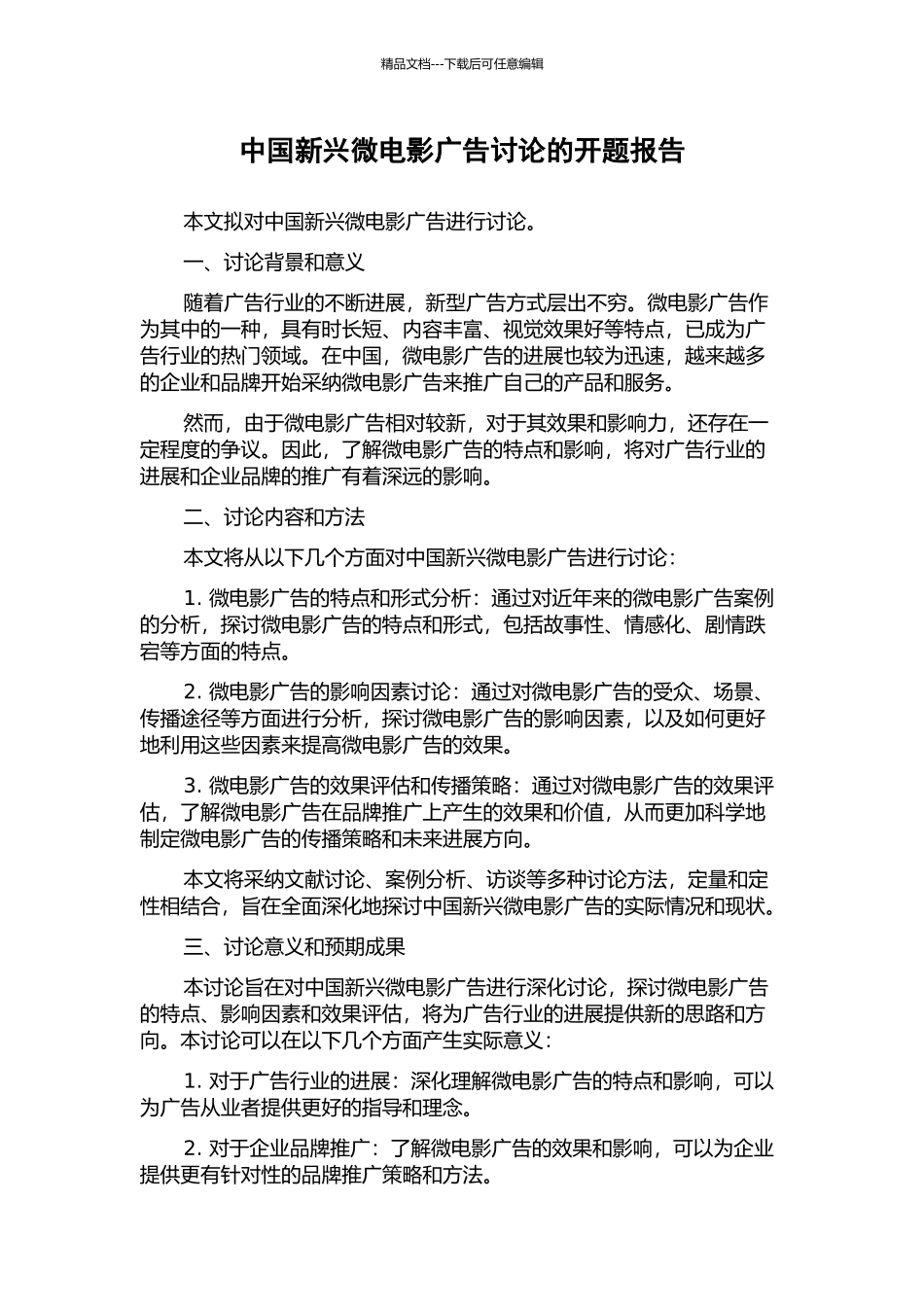 精品文档---下载后可任意编辑

中国新兴微电影广告讨论的开题报告

本文拟对中国新兴微电影广告进行讨论。

一、讨论背景和意义

随着广告行业的不断进展，新型广告方式层出不穷。微电影广告作为其中的一种，具有时长短、内容丰富、视觉效果好等特点，已成为广告行业的热门领域。在中国，微电影广告的进展也较为迅速，越来越多的企业和品牌开始采纳微电影广告来推广自己的产品和服务。

然而，由于微电影广告相对较新，对于其效果和影响力，还存在一定程度的争议。因此，了解微电影广告的特点和影响，将对广告行业的进展和企业品牌的推广有着深远的影响。

二、讨论内容和方法

本文将从以下几个方面对中国新兴微电影广告进行讨论：

1.微电影广告的特点和形式分析：通过对近年来的微电影广告案例的分析，探讨微电影广告的特点和形式，包括故事性、情感化、剧情跌宕等方面的特点。

2.微电影广告的影响因素讨论：通过对微电影广告的受众、场景、传播途径等方面进行分析，探讨微电影广告的影响因素，以及如何更好地利用这些因素来提高微电影广告的效果。

3.微电影广告的效果评估和传播策略：通过对微电影广告的效果评估，了解微电影广告在品牌推广上产生的效果和价值，从而更加科学地制定微电影广告的传播策略和未来进展方向。

本文将采纳文献讨论、案例分析、访谈等多种讨论方法，定量和定性相结合，旨在全面深化地探讨中国新兴微电影广告的实际情况和现状。

三、讨论意义和预期成果

本讨论旨在对中国新兴微电影广告进行深化讨论，探讨微电影广告的特点、影响因素和效果评估，将为广告行业的进展提供新的思路和方向。本讨论可以在以下几个方面产生实际意义：

1.对于广告行业的进展：深化理解微电影广告的特点和影响，可以为广告从业者提供更好的指导和理念。

2.对于企业品牌推广：了解微电影广告的效果和影响，可以为企业提供更有针对性的品牌推广策略和方法。